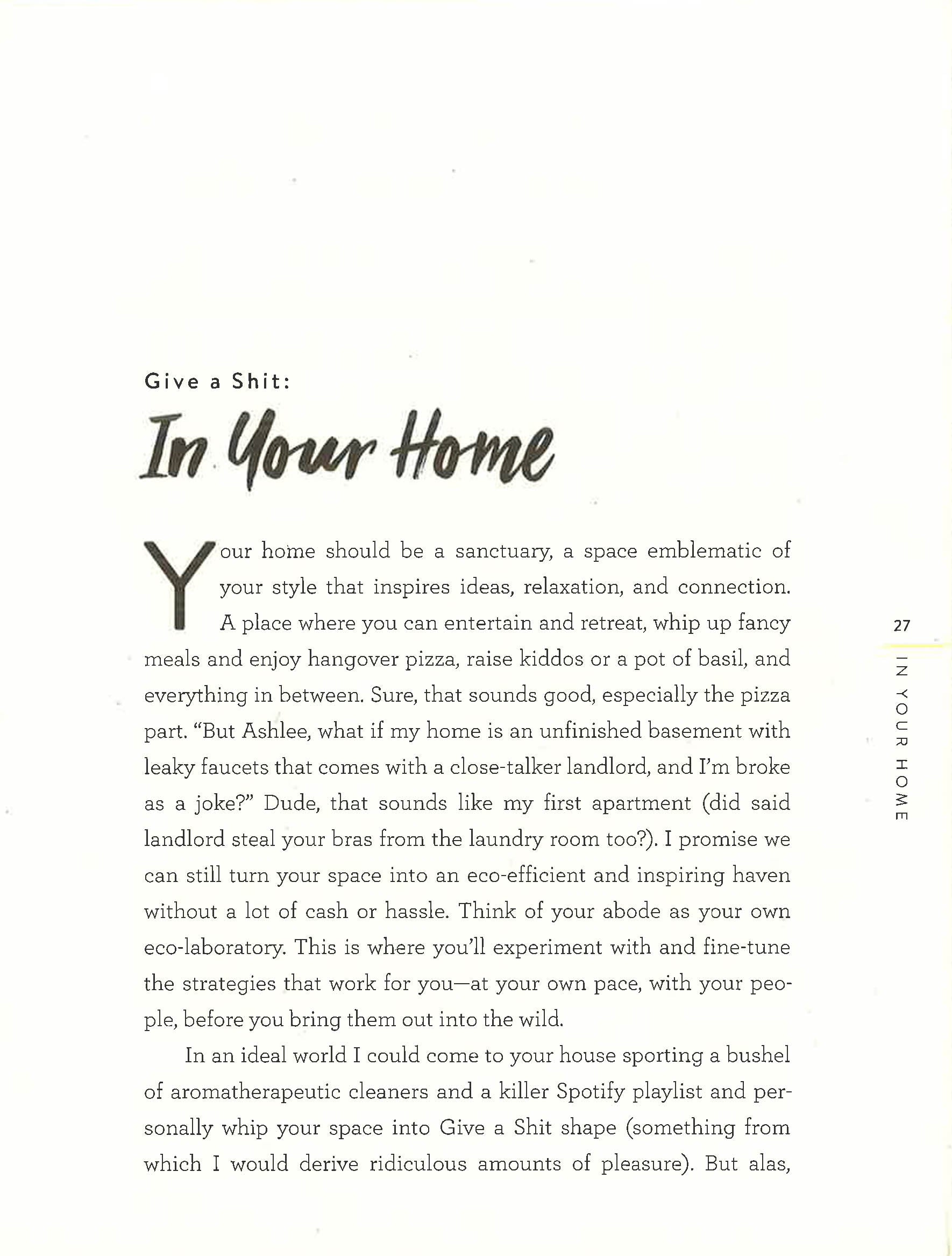 Give a Shit:

In Your Home

Your home should be a sanctuary, a space emblematic of your style that inspires ideas, relaxation, and connection. A place where you can entertain and retreat, whip up fancy meals and enjoy hangover pizza, raise kiddos or a pot of basil, and everything in between. Sure, that sounds good, especially the pizza part. "But Ashlee, what if my home is an unfinished basement with leaky faucets that comes with a close-talker landlord, and I'm broke as a joke?" Dude, that sounds like my first apartment (did said landlord steal your bras from the laundry room too?). I promise we can still turn your space into an eco-efficient and inspiring haven without a lot of cash or hassle. Think of your abode as your own eco-laboratory. This is where you'll experiment with and fine-tune the strategies that work for you—at your own pace, with your people, before you bring them out into the wild.

In an ideal world I could come to your house sporting a bushel of aromatherapeutic cleaners and a killer Spotify playlist and personally whip your space into Give a Shit shape (something from which I would derive ridiculous amounts of pleasure). But alas,

27

IN YOUR HOME